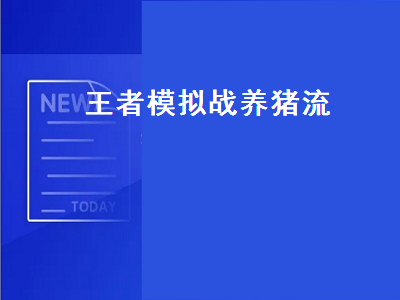 NEW
王者模拟战养猪流

TODAY